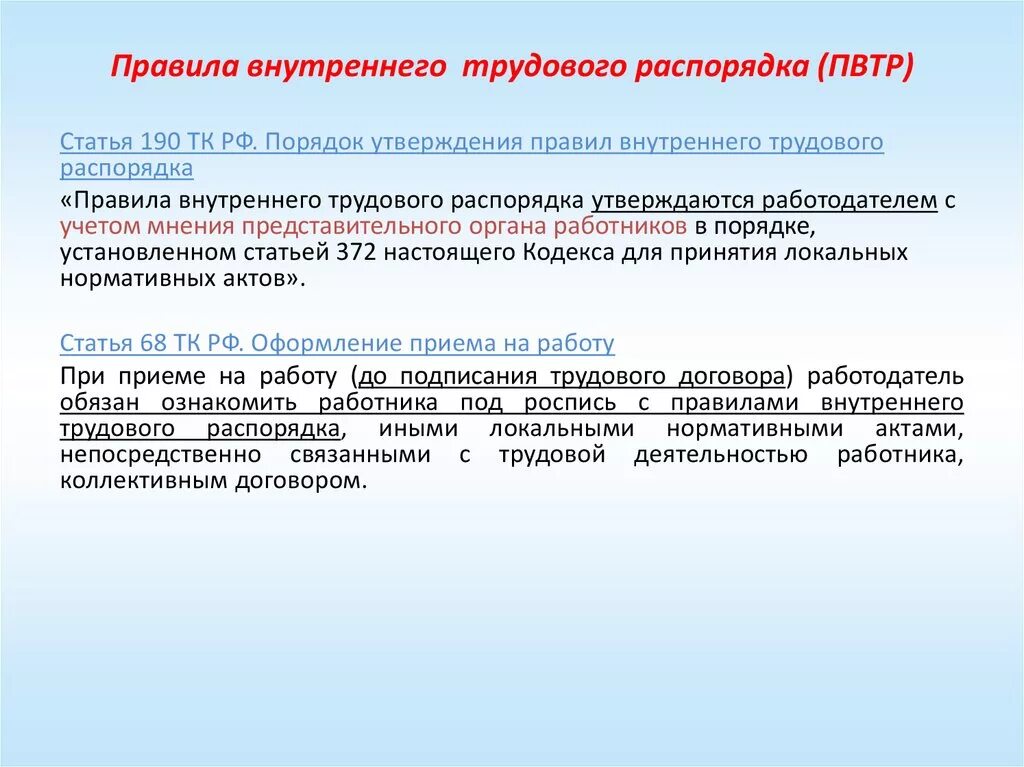 Правила внутреннего трудового распорядка (ПВТР)

Статья 190 ТК РФ. Порядок утверждения правил внутреннего трудового распорядка

«Правила внутреннего трудового распорядка утверждаются работодателем с учетом мнения представительного органа работников в порядке, установленном статьей 372 настоящего Кодекса для принятия локальных нормативных актов».

Статья 68 ТК РФ. Оформление приема на работу

При приеме на работу (до подписания трудового договора) работодатель обязан ознакомить работника под роспись с правилами внутреннего трудового распорядка, иными локальными нормативными актами, непосредственно связанными с трудовой деятельностью работника, коллективным договором.